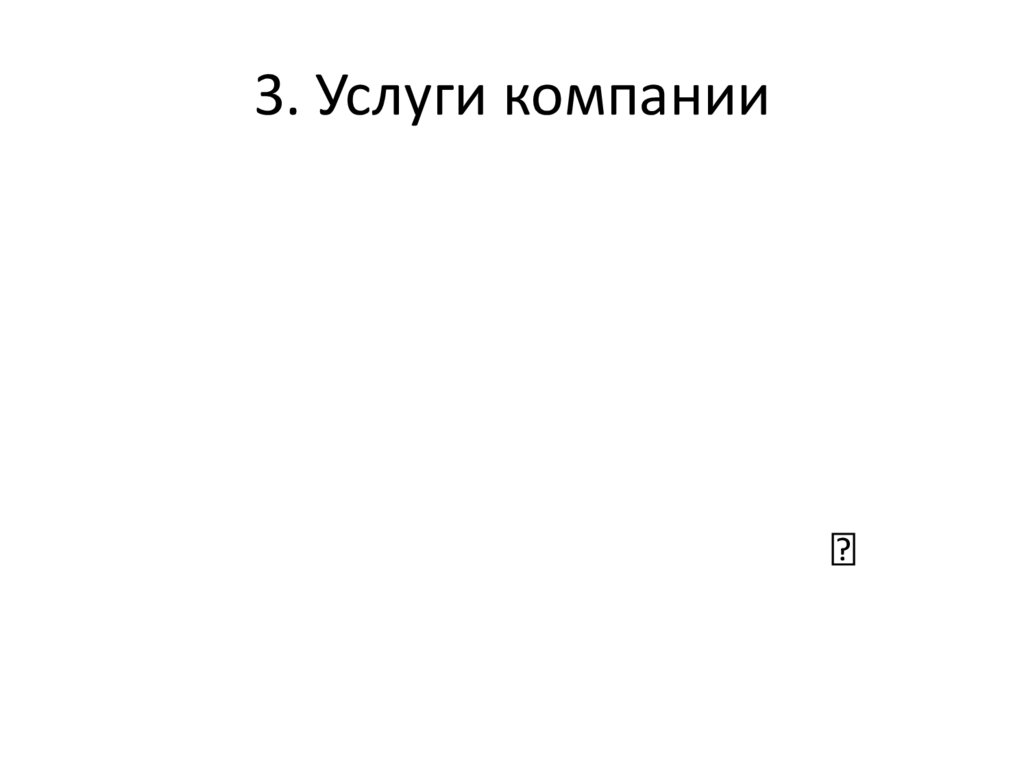 3. Услуги компании